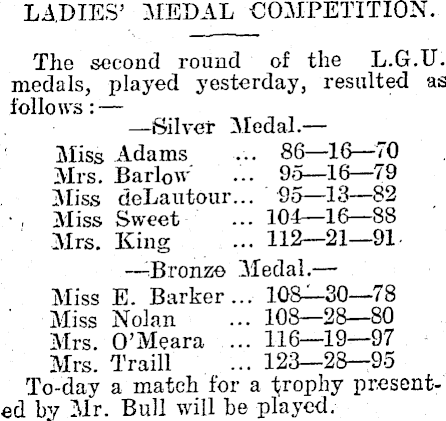 LADIES' MEDAL COMPETITION.

The second round of the L.G.U. medals, played yesterday, resulted as follows:—

—Silver Medal.—

Miss Adams ... 86—16—70
Mrs. Barlow ... 95—16—79
Miss deLautour... 95—13—82
Miss Sweet ... 104—16—88
Mrs. King ... 112—21—91

—Bronze Medal.—

Miss E. Barker ... 108—30—78
Miss Nolan ... 108—28—80
Mrs. O'Meara ... 116—19—97
Mrs. Traill ... 123—28—95

To-day a match for a trophy presented by Mr. Bull will be played.